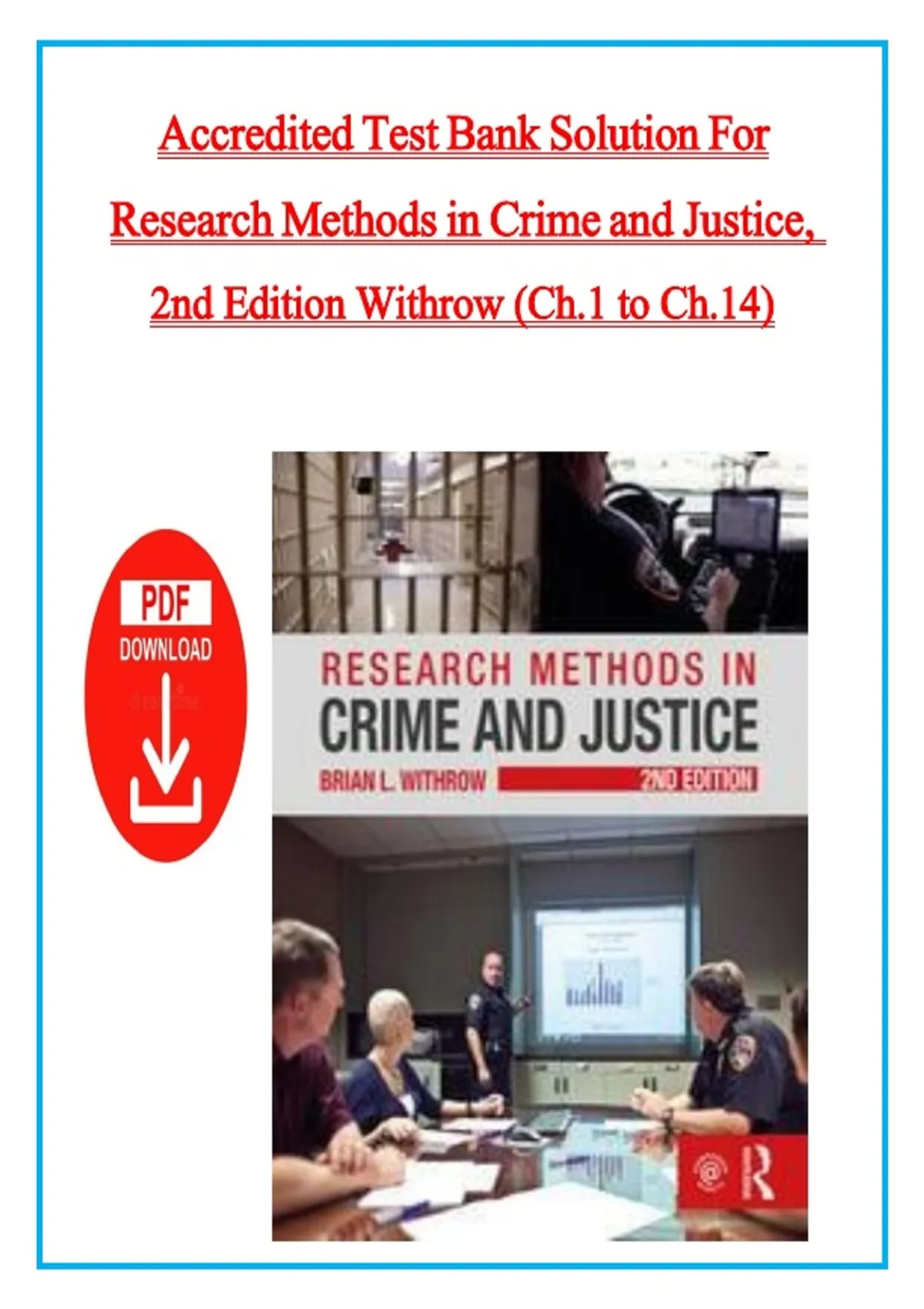 Accredited Test Bank Solution For Research Methods in Crime and Justice, 2nd Edition Withrow (Ch.1 to Ch.14)

PDF
DOWNLOAD

RESEARCH METHODS IN
CRIME AND JUSTICE
BRIAN L. WITHROW
2ND EDITION